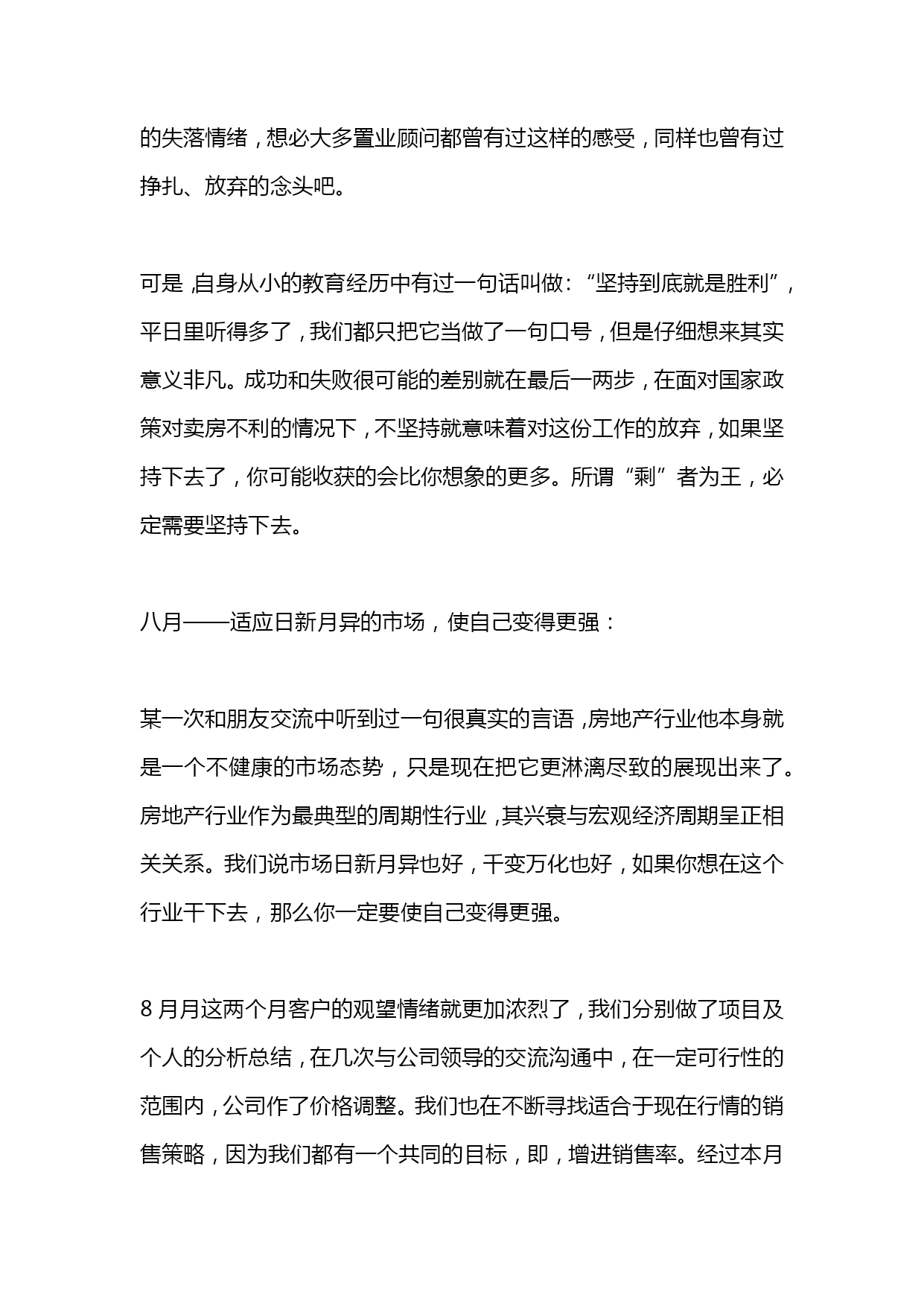 的失落情绪，想必大多置业顾问都曾有过这样的感受，同样也曾有过挣扎、放弃的念头吧。

可是，自身从小的教育经历中有过一句话叫做：“坚持到底就是胜利”，平日里听得多了，我们都只把它当做了一句口号，但是仔细想来其实意义非凡。成功和失败很可能的差别就在最后一两步，在面对国家政策对卖房不利的情况下，不坚持就意味着对这份工作的放弃，如果坚持下去了，你可能收获的会比你想象的更多。所谓“剩”者为王，必定需要坚持下去。

八月——适应日新月异的市场，使自己变得更强：

某一次和朋友交流中听到过一句很真实的言语，房地产行业他本身就是一个不健康的市场态势，只是现在把它更淋漓尽致的展现出来了。房地产行业作为最典型的周期性行业，其兴衰与宏观经济周期呈正相关关系。我们说市场日新月异也好，千变万化也好，如果你想在这个行业干下去，那么你一定要使自己变得更强。

8 月月这两个月客户的观望情绪就更加浓烈了，我们分别做了项目及个人的分析总结，在几次与公司领导的交流沟通中，在一定可行性的范围内，公司作了价格调整。我们也在不断寻找适合于现在行情的销售策略，因为我们都有一个共同的目标，即，增进销售率。经过本月